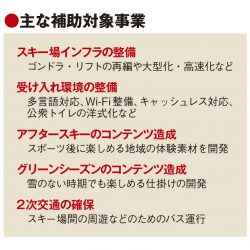 ●主な補助対象事業

スキー場インフラの整備
ゴンドラ・リフトの再編や大型化・高速化など

受け入れ環境の整備
多言語対応、Wi-Fi整備、キャッシュレス対応、公衆トイレの洋式化など

アフタースキーのコンテンツ造成
スポーツ後に楽しめる地域の体験素材を開発

グリーンシーズンのコンテンツ造成
雪のない時期でも楽しめる仕掛けの開発

2次交通の確保
スキー場間の周遊などのためのバス運行